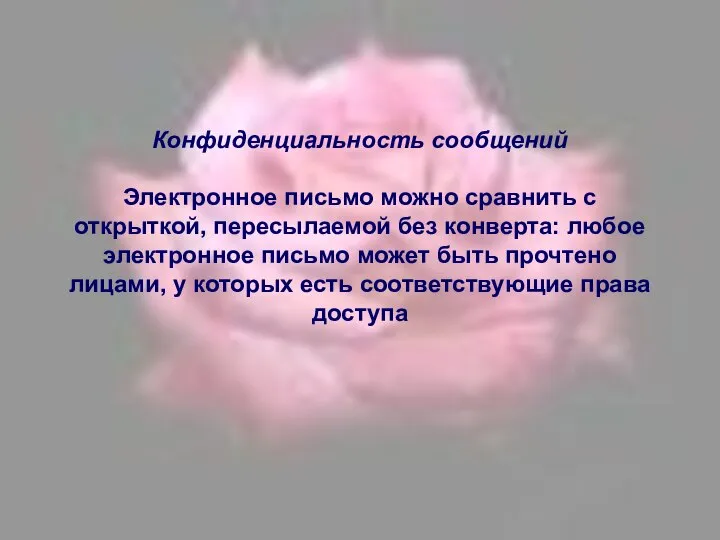 Конфиденциальность сообщений

Электронное письмо можно сравнить с открыткой, пересылаемой без конверта: любое электронное письмо может быть прочтено лицами, у которых есть соответствующие права доступа